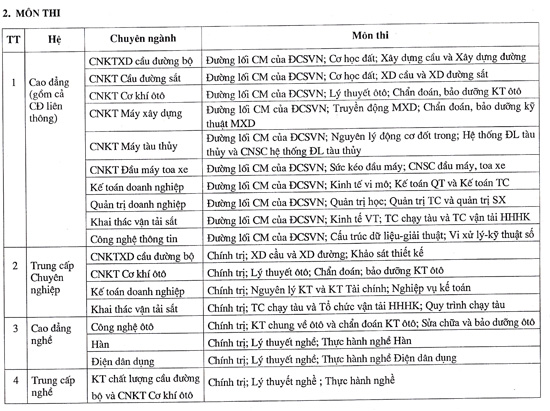 2. MÔN THI

| TT | Hệ | Chuyên ngành | Môn thi |
|---|---|---|---|
| 1 | Cao đẳng (gồm cả CĐ liên thông) | CNKTXD cầu đường bộ | Đường lối CM của ĐCSVN; Cơ học đất; Xây dựng cầu và Xây dựng đường |
| | | CNKT Cầu đường sắt | Đường lối CM của ĐCSVN; Cơ học đất; XD cầu và XD đường sắt |
| | | CNKT Cơ khí ôtô | Đường lối CM của ĐCSVN; Lý thuyết ôtô; Chẩn đoán, bảo dưỡng KT ôtô |
| | | CNKT Máy xây dựng | Đường lối CM của ĐCSVN; Truyền động MXD; Chẩn đoán, bảo dưỡng kỹ thuật MXD |
| | | CNKT Máy tàu thủy | Đường lối CM của ĐCSVN; Nguyên lý động cơ đốt trong; Hệ thống ĐL tàu thủy và CNSC hệ thống ĐL tàu thủy |
| | | CNKT Đầu máy toa xe | Đường lối CM của ĐCSVN; Sức kéo đầu máy; CNSC đầu máy, toa xe |
| | | Kế toán doanh nghiệp | Đường lối CM của ĐCSVN; Kinh tế vi mô; Kế toán QT và Kế toán TC |
| | | Quản trị doanh nghiệp | Đường lối CM của ĐCSVN; Quản trị học; Quản trị TC và quản trị SX |
| | | Khai thác vận tải sắt | Đường lối CM của ĐCSVN; Kinh tế VT; TC chạy tàu và TC vận tải HHHK |
| | | Công nghệ thông tin | Đường lối CM của ĐCSVN; Cấu trúc dữ liệu-giải thuật; Vi xử lý-kỹ thuật số |
| 2 | Trung cấp Chuyên nghiệp | CNKTXD cầu đường bộ | Chính trị; XD cầu và XD đường; Khảo sát thiết kế |
| | | CNKT Cơ khí ôtô | Chính trị; Lý thuyết ôtô; Chẩn đoán; bảo dưỡng KT ôtô |
| | | Kế toán doanh nghiệp | Chính trị; Nguyên lý KT và KT Tài chính; Nghiệp vụ kế toán |
| | | Khai thác vận tải sắt | Chính trị; TC chạy tàu và Tổ chức vận tải HHHK; Quy trình chạy tàu |
| 3 | Cao đẳng nghề | Công nghệ ôtô | Chính trị; KT chung về ôtô và chẩn đoán KT ôtô; Sửa chữa và bảo dưỡng ôtô |
| | | Hàn | Chính trị; Lý thuyết nghề; Thực hành nghề Hàn |
| | | Điện dân dụng | Chính trị; Lý thuyết nghề; Thực hành nghề Điện dân dụng |
| 4 | Trung cấp nghề | KT chất lượng cầu đường bộ và CNKT Cơ khí ôtô | Chính trị; Lý thuyết nghề ; Thực hành nghề |